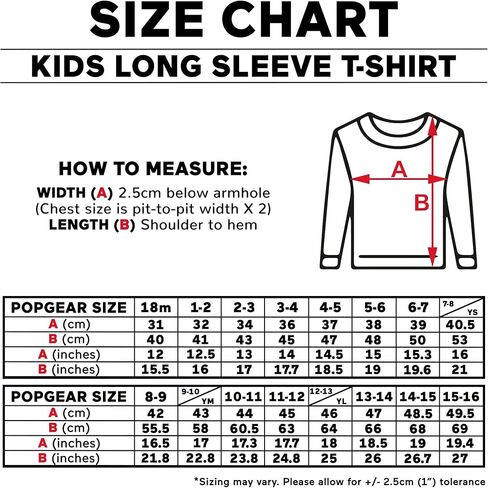 SIZE CHART

KIDS LONG SLEEVE T-SHIRT

HOW TO MEASURE:

WIDTH (A) 2.5cm below armhole
(Chest size is pit-to-pit width X 2)
LENGTH (B) Shoulder to hem

A

B

| POPGEAR SIZE | 18m | 1-2 | 2-3 | 3-4 | 4-5 | 5-6 | 6-7 | 7-8 YS |
|---|---|---|---|---|---|---|---|---|
| A (cm) | 31 | 32 | 34 | 36 | 37 | 38 | 39 | 40.5 |
| B (cm) | 40 | 41 | 43 | 45 | 47 | 48 | 50 | 53 |
| A (inches) | 12 | 12.5 | 13 | 14 | 14.5 | 15 | 15.3 | 16 |
| B (inches) | 15.5 | 16 | 17 | 17.7 | 18.5 | 19 | 19.6 | 21 |

| POPGEAR SIZE | 8-9 | 9-10 YM | 10-11 | 11-12 | 12-13 YL | 13-14 | 14-15 | 15-16 |
|---|---|---|---|---|---|---|---|---|
| A (cm) | 42 | 43 | 44 | 45 | 46 | 47 | 48.5 | 49.5 |
| B (cm) | 55.5 | 58 | 60.5 | 63 | 64 | 66 | 68 | 69 |
| A (inches) | 16.5 | 17 | 17.3 | 17.7 | 18 | 18.5 | 19 | 19.4 |
| B (inches) | 21.8 | 22.8 | 23.8 | 24.8 | 25 | 26 | 26.7 | 27 |

*Sizing may vary. Please allow for +/- 2.5cm (1") tolerance